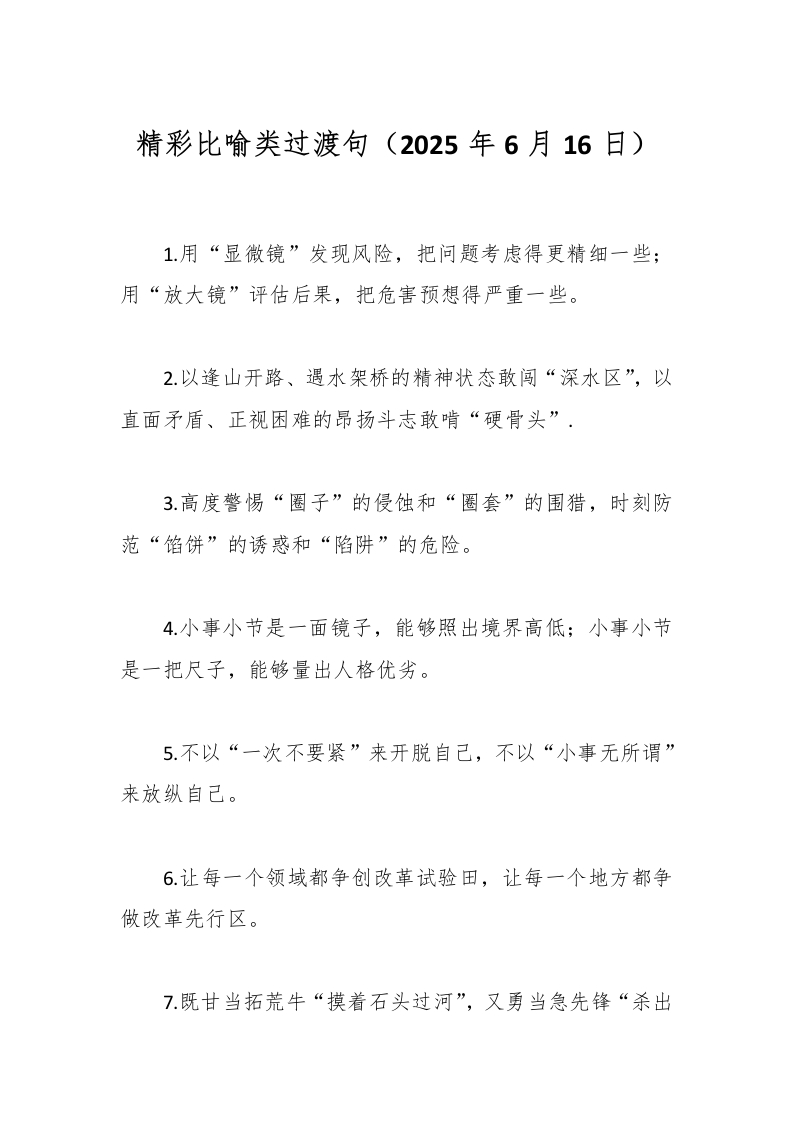 精彩比喻类过渡句（2025 年 6 月 16 日）

1.用“显微镜”发现风险，把问题考虑得更精细一些；用“放大镜”评估后果，把危害预想得严重一些。

2.以逢山开路、遇水架桥的精神状态敢闯“深水区”，以直面矛盾、正视困难的昂扬斗志敢啃“硬骨头”.

3.高度警惕“圈子”的侵蚀和“圈套”的围猎，时刻防范“馅饼”的诱惑和“陷阱”的危险。

4.小事小节是一面镜子，能够照出境界高低；小事小节是一把尺子，能够量出人格优劣。

5.不以“一次不要紧”来开脱自己，不以“小事无所谓”来放纵自己。

6.让每一个领域都争创改革试验田，让每一个地方都争做改革先行区。

7.既甘当拓荒牛“摸着石头过河”，又勇当急先锋“杀出